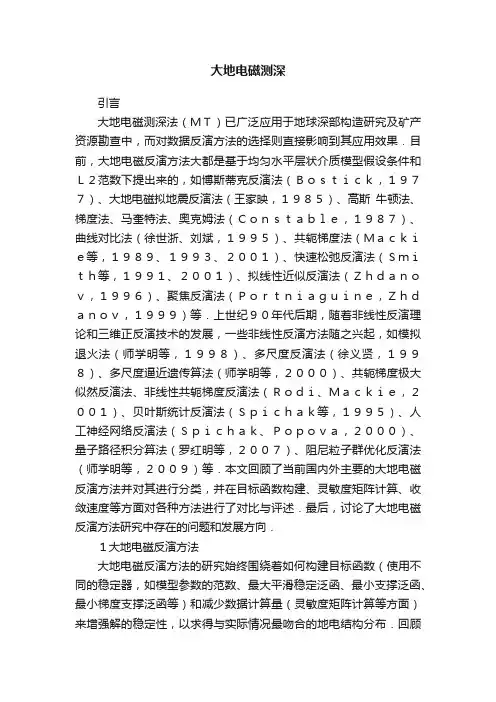 大地电磁测深

引言

大地电磁测深法（ＭＴ）已广泛应用于地球深部构造研究及矿产资源勘查中，而对数据反演方法的选择则直接影响到其应用效果．目前，大地电磁反演方法大都是基于均匀水平层状介质模型假设条件和Ｌ２范数下提出来的，如博斯蒂克反演法（Ｂｏｓｔｉｃｋ，１９７７）、大地电磁拟地震反演法（王家映，１９８５）、高斯 牛顿法、梯度法、马奎特法、奥克姆法（Ｃｏｎｓｔａｂｌｅ，１９８７）、曲线对比法（徐世浙、刘斌，１９９５）、共轭梯度法（Ｍａｃｋｉｅ等，１９８９、１９９３、２００１）、快速松弛反演法（Ｓｍｉｔｈ等，１９９１、２００１）、拟线性近似反演法（Ｚｈｄａｎｏｖ，１９９６）、聚焦反演法（Ｐｏｒｔｎｉａｇｕｉｎｅ，Ｚｈｄａｎｏｖ，１９９９）等．上世纪９０年代后期，随着非线性反演理论和三维正反演技术的发展，一些非线性反演方法随之兴起，如模拟退火法（师学明等，１９９８）、多尺度反演法（徐义贤，１９９８）、多尺度逼近遗传算法（师学明等，２０００）、共轭梯度极大似然反演法、非线性共轭梯度反演法（Ｒｏｄｉ、Ｍａｃｋｉｅ，２００１）、贝叶斯统计反演法（Ｓｐｉｃｈａｋ等，１９９５）、人工神经网络反演法（Ｓｐｉｃｈａｋ、Ｐｏｐｏｖａ，2000）、量子路径积分算法（罗红明等，２００７）、阻尼粒子群优化反演法（师学明等，２００９）等．本文回顾了当前国内外主要的大地电磁反演方法并对其进行分类，并在目标函数构建、灵敏度矩阵计算、收敛速度等方面对各种方法进行了对比与评述．最后，讨论了大地电磁反演方法研究中存在的问题和发展方向．

１大地电磁反演方法

大地电磁反演方法的研究始终围绕着如何构建目标函数（使用不同的稳定器，如模型参数的范数、最大平滑稳定泛函、最小支撑泛函、最小梯度支撑泛函等）和减少数据计算量（灵敏度矩阵计算等方面）来增强解的稳定性，以求得与实际情况最吻合的地电结构分布．回顾